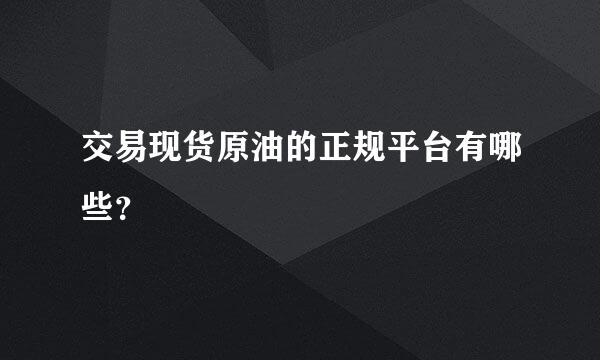 交易现货原油的正规平台有哪些?